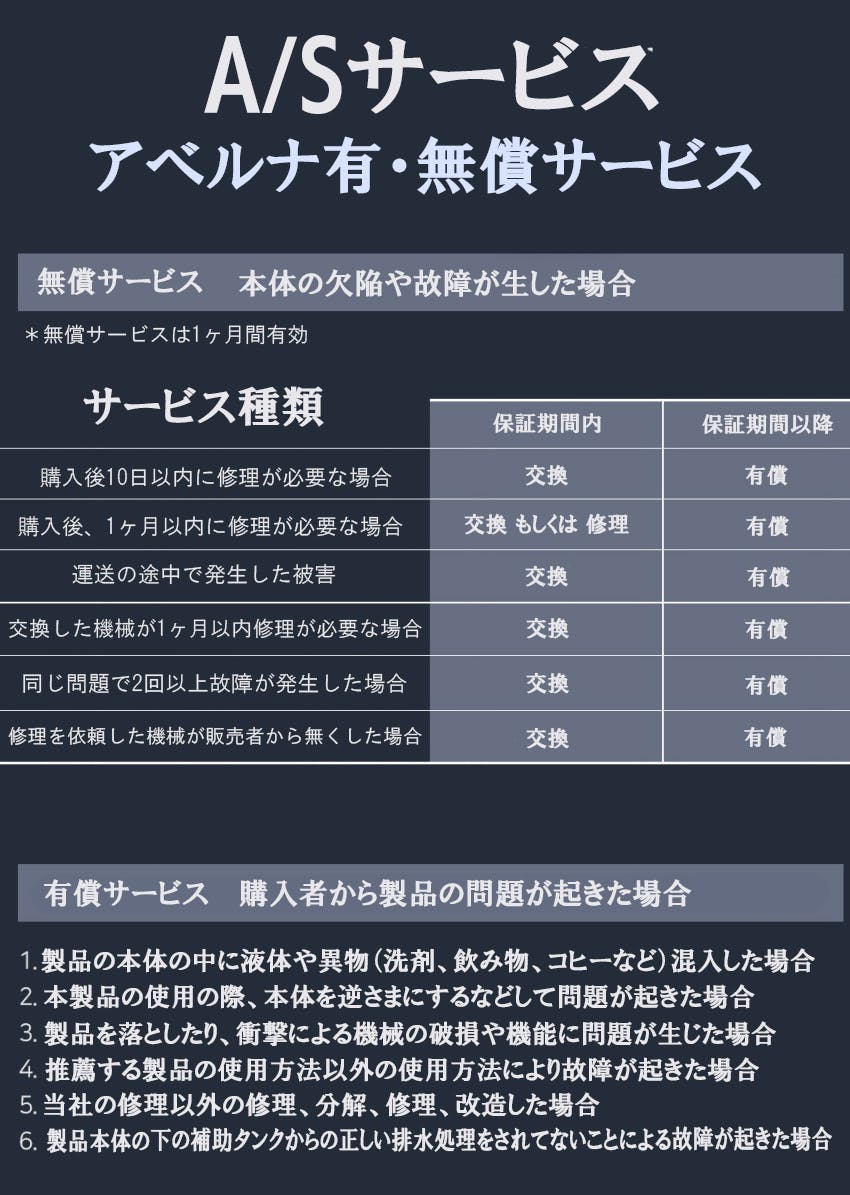 A/Sサービス
アベルナ有・無償サービス

無償サービス　本体の欠陥や故障が生した場合

＊無償サービスは1ヶ月間有効

| サービス種類 | 保証期間内 | 保証期間以降 |
|---|---|---|
| 購入後10日以内に修理が必要な場合 | 交換 | 有償 |
| 購入後、1ヶ月以内に修理が必要な場合 | 交換 もしくは 修理 | 有償 |
| 運送の途中で発生した被害 | 交換 | 有償 |
| 交換した機械が1ヶ月以内修理が必要な場合 | 交換 | 有償 |
| 同じ問題で2回以上故障が発生した場合 | 交換 | 有償 |
| 修理を依頼した機械が販売者から無くした場合 | 交換 | 有償 |

有償サービス　購入者から製品の問題が起きた場合

1. 製品の本体の中に液体や異物(洗剤、飲み物、コヒーなど)混入した場合
2. 本製品の使用の際、本体を逆さまにするなどして問題が起きた場合
3. 製品を落としたり、衝撃による機械の破損や機能に問題が生じた場合
4. 推薦する製品の使用方法以外の使用方法により故障が起きた場合
5. 当社の修理以外の修理、分解、修理、改造した場合
6. 製品本体の下の補助タンクからの正しい排水処理をされてないことによる故障が起きた場合